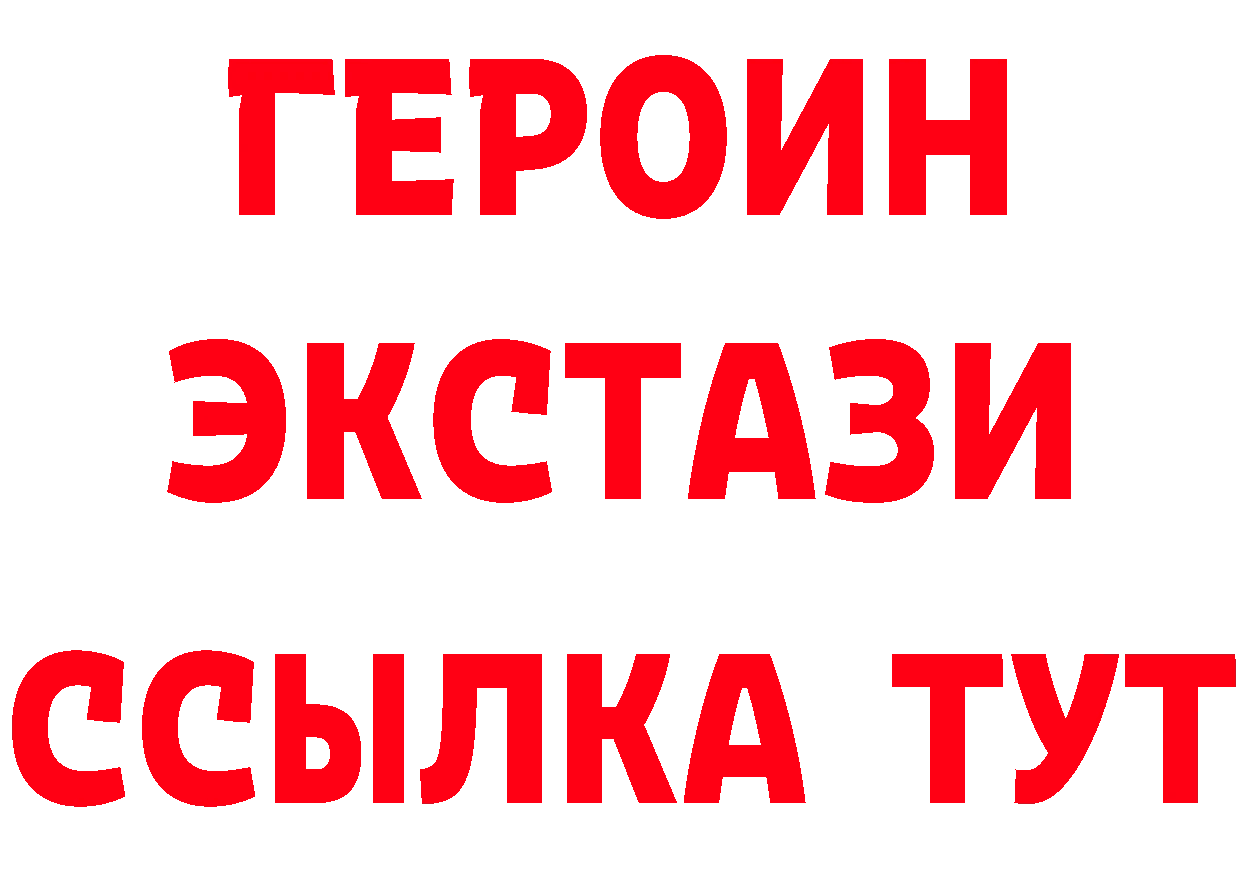 ГЕРОИН
ЭКСТАЗИ
ССЫЛКА ТУТ